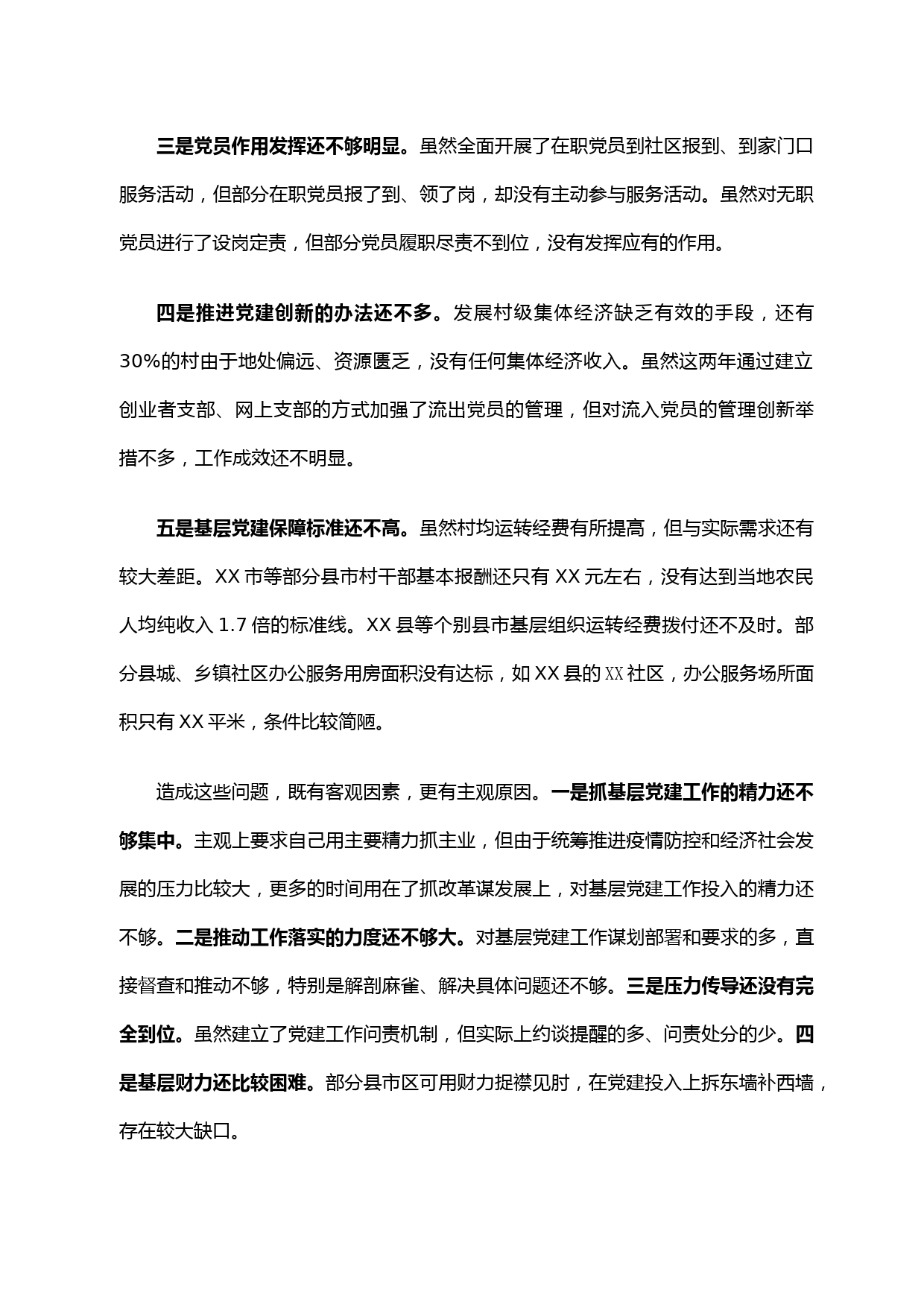 三是党员作用发挥还不够明显。虽然全面开展了在职党员到社区报到、到家门口服务活动，但部分在职党员报了到、领了岗，却没有主动参与服务活动。虽然对无职党员进行了设岗定责，但部分党员履职尽责不到位，没有发挥应有的作用。

四是推进党建创新的办法还不多。发展村级集体经济缺乏有效的手段，还有30%的村由于地处偏远、资源匮乏，没有任何集体经济收入。虽然这两年通过建立创业者支部、网上支部的方式加强了流出党员的管理，但对流入党员的管理创新举措不多，工作成效还不明显。

五是基层党建保障标准还不高。虽然村均运转经费有所提高，但与实际需求还有较大差距。XX 市等部分县市村干部基本报酬还只有 XX 元左右，没有达到当地农民人均纯收入 1.7 倍的标准线。XX 县等个别县市基层组织运转经费拨付还不及时。部分县城、乡镇社区办公服务用房面积没有达标，如 XX 县的 XX 社区，办公服务场所面积只有 XX 平米，条件比较简陋。

造成这些问题，既有客观因素，更有主观原因。一是抓基层党建工作的精力还不够集中。主观上要求自己用主要精力抓主业，但由于统筹推进疫情防控和经济社会发展的压力比较大，更多的时间用在了抓改革谋发展上，对基层党建工作投入的精力还不够。二是推动工作落实的力度还不够大。对基层党建工作谋划部署和要求的多，直接督查和推动不够，特别是解剖麻雀、解决具体问题还不够。三是压力传导还没有完全到位。虽然建立了党建工作问责机制，但实际上约谈提醒的多、问责处分的少。四是基层财力还比较困难。部分县市区可用财力捉襟见肘，在党建投入上拆东墙补西墙，存在较大缺口。